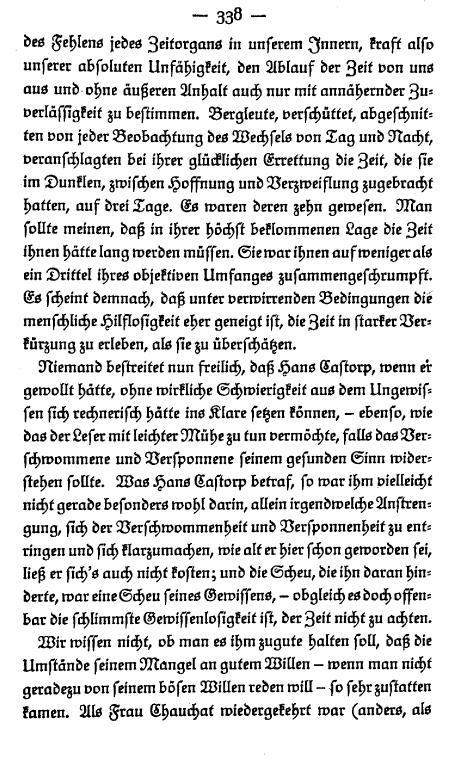 — 338 —

des Fehlens jedes Zeitorgans in unserem Innern, kraft also unserer absoluten Unfähigkeit, den Ablauf der Zeit von uns aus und ohne äußeren Anhalt auch nur mit annähernder Zuverlässigkeit zu bestimmen. Bergleute, verschüttet, abgeschnitten von jeder Beobachtung des Wechsels von Tag und Nacht, veranschlagten bei ihrer glücklichen Errettung die Zeit, die sie im Dunklen, zwischen Hoffnung und Verzweiflung zugebracht hatten, auf drei Tage. Es waren deren zehn gewesen. Man sollte meinen, daß in ihrer höchst beklommenen Lage die Zeit ihnen hätte lang werden müssen. Sie war ihnen auf weniger als ein Drittel ihres objektiven Umfanges zusammengeschrumpft. Es scheint demnach, daß unter verwirrenden Bedingungen die menschliche Hilflosigkeit eher geneigt ist, die Zeit in starker Verkürzung zu erleben, als sie zu überschätzen.

Niemand bestreitet nun freilich, daß Hans Castorp, wenn er gewollt hätte, ohne wirkliche Schwierigkeit aus dem Ungewissen sich rechnerisch hätte ins Klare setzen können, – ebenso, wie das der Leser mit leichter Mühe zu tun vermöchte, falls das Verschwommene und Versponnene seinem gesunden Sinn widerstehen sollte. Was Hans Castorp betraf, so war ihm vielleicht nicht gerade besonders wohl darin, allein irgendwelche Anstrengung, sich der Verschwommenheit und Versponnenheit zu entringen und sich klarzumachen, wie alt er hier schon geworden sei, ließ er sich's auch nicht kosten; und die Scheu, die ihn daran hinderte, war eine Scheu seines Gewissens, – obgleich es doch offenbar die schlimmste Gewissenlosigkeit ist, der Zeit nicht zu achten.

Wir wissen nicht, ob man es ihm zugute halten soll, daß die Umstände seinem Mangel an gutem Willen – wenn man nicht geradezu von seinem bösen Willen reden will – so sehr zustatten kamen. Als Frau Chauchat wiedergekehrt war (anders, als